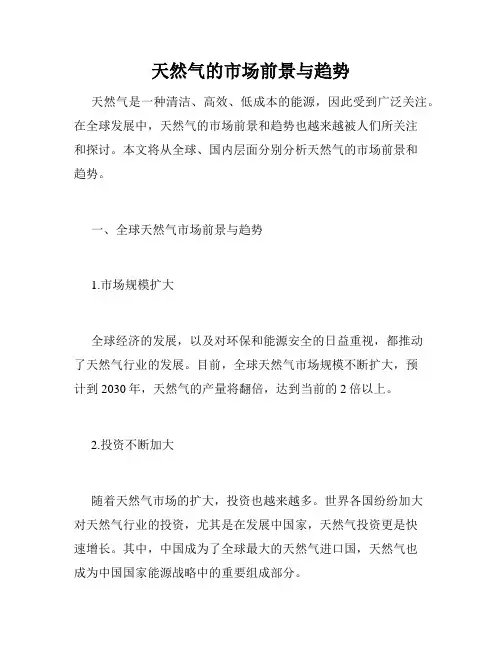 天然气的市场前景与趋势

天然气是一种清洁、高效、低成本的能源，因此受到广泛关注。在全球发展中，天然气的市场前景和趋势也越来越被人们所关注和探讨。本文将从全球、国内层面分别分析天然气的市场前景和趋势。

一、全球天然气市场前景与趋势

1.市场规模扩大

全球经济的发展，以及对环保和能源安全的日益重视，都推动了天然气行业的发展。目前，全球天然气市场规模不断扩大，预计到 2030 年，天然气的产量将翻倍，达到当前的 2 倍以上。

2.投资不断加大

随着天然气市场的扩大，投资也越来越多。世界各国纷纷加大对天然气行业的投资，尤其是在发展中国家，天然气投资更是快速增长。其中，中国成为了全球最大的天然气进口国，天然气也成为中国国家能源战略中的重要组成部分。